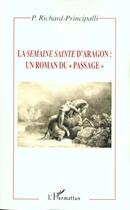 P. Richard-Principalli

LA SEMAINE SAINTE D'ARAGON : UN ROMAN DU « PASSAGE »

L'Harmattan